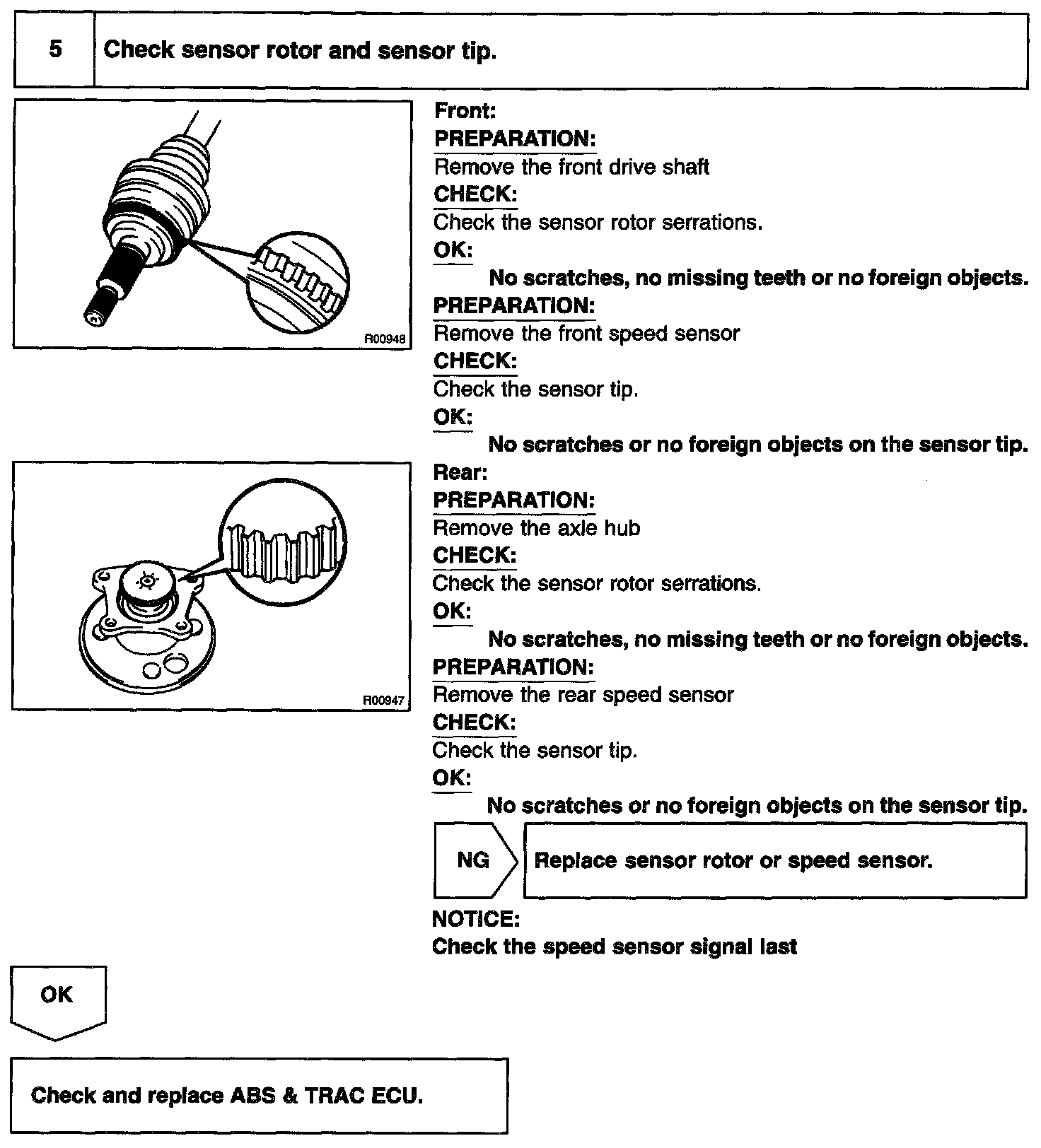 5 Check sensor rotor and sensor tip.

R00948

Front:
PREPARATION:
Remove the front drive shaft
CHECK:
Check the sensor rotor serrations.
OK:
No scratches, no missing teeth or no foreign objects.
PREPARATION:
Remove the front speed sensor
CHECK:
Check the sensor tip.
OK:
No scratches or no foreign objects on the sensor tip.

R00947

Rear:
PREPARATION:
Remove the axle hub
CHECK:
Check the sensor rotor serrations.
OK:
No scratches, no missing teeth or no foreign objects.
PREPARATION:
Remove the rear speed sensor
CHECK:
Check the sensor tip.
OK:
No scratches or no foreign objects on the sensor tip.

NG Replace sensor rotor or speed sensor.

NOTICE:
Check the speed sensor signal last

OK

Check and replace ABS & TRAC ECU.